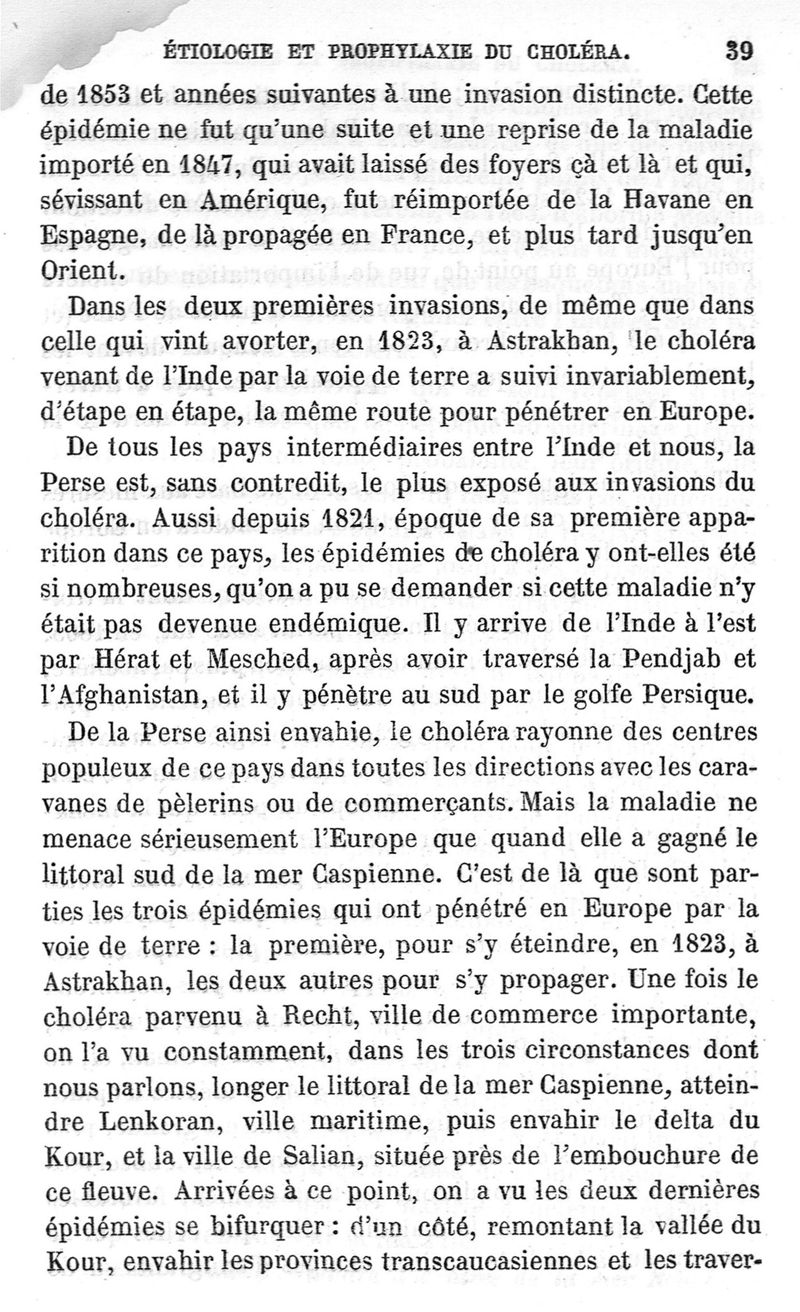 ÉTIOLOGIE ET PROPHYLAXIE DU CHOLÉRA. 39

de 1853 et années suivantes à une invasion distincte. Cette épidémie ne fut qu'une suite et une reprise de la maladie importé en 1847, qui avait laissé des foyers çà et là et qui, sévissant en Amérique, fut réimportée de la Havane en Espagne, de là propagée en France, et plus tard jusqu'en Orient.

Dans les deux premières invasions, de même que dans celle qui vint avorter, en 1823, à Astrakhan, le choléra venant de l'Inde par la voie de terre a suivi invariablement, d'étape en étape, la même route pour pénétrer en Europe.

De tous les pays intermédiaires entre l'Inde et nous, la Perse est, sans contredit, le plus exposé aux invasions du choléra. Aussi depuis 1821, époque de sa première apparition dans ce pays, les épidémies de choléra y ont-elles été si nombreuses, qu'on a pu se demander si cette maladie n'y était pas devenue endémique. Il y arrive de l'Inde à l'est par Hérat et Mesched, après avoir traversé la Pendjab et l'Afghanistan, et il y pénètre au sud par le golfe Persique.

De la Perse ainsi envahie, le choléra rayonne des centres populeux de ce pays dans toutes les directions avec les caravanes de pèlerins ou de commerçants. Mais la maladie ne menace sérieusement l'Europe que quand elle a gagné le littoral sud de la mer Caspienne. C'est de là que sont parties les trois épidémies qui ont pénétré en Europe par la voie de terre : la première, pour s'y éteindre, en 1823, à Astrakhan, les deux autres pour s'y propager. Une fois le choléra parvenu à Recht, ville de commerce importante, on l'a vu constamment, dans les trois circonstances dont nous parlons, longer le littoral de la mer Caspienne, atteindre Lenkoran, ville maritime, puis envahir le delta du Kour, et la ville de Salian, située près de l'embouchure de ce fleuve. Arrivées à ce point, on a vu les deux dernières épidémies se bifurquer : d'un côté, remontant la vallée du Kour, envahir les provinces transcaucasiennes et les traver-